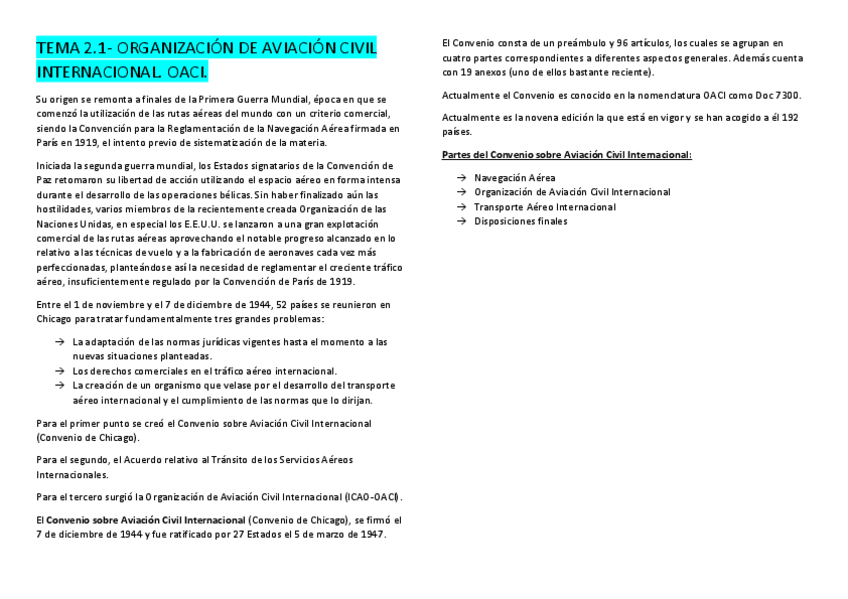 TEMA 2.1- ORGANIZACIÓN DE AVIACIÓN CIVIL INTERNACIONAL. OACI.

Su origen se remonta a finales de la Primera Guerra Mundial, época en que se comenzó la utilización de las rutas aéreas del mundo con un criterio comercial, siendo la Convención para la Reglamentación de la Navegación Aérea firmada en París en 1919, el intento previo de sistematización de la materia.

Iniciada la segunda guerra mundial, los Estados signatarios de la Convención de Paz retomaron su libertad de acción utilizando el espacio aéreo en forma intensa durante el desarrollo de las operaciones bélicas. Sin haber finalizado aún las hostilidades, varios miembros de la recientemente creada Organización de las Naciones Unidas, en especial los E.E.U.U. se lanzaron a una gran explotación comercial de las rutas aéreas aprovechando el notable progreso alcanzado en lo relativo a las técnicas de vuelo y a la fabricación de aeronaves cada vez más perfeccionadas, planteándose así la necesidad de reglamentar el creciente tráfico aéreo, insuficientemente regulado por la Convención de París de 1919.

Entre el 1 de noviembre y el 7 de diciembre de 1944, 52 países se reunieron en Chicago para tratar fundamentalmente tres grandes problemas:

→ La adaptación de las normas jurídicas vigentes hasta el momento a las nuevas situaciones planteadas.
→ Los derechos comerciales en el tráfico aéreo internacional.
→ La creación de un organismo que velase por el desarrollo del transporte aéreo internacional y el cumplimiento de las normas que lo dirijan.

Para el primer punto se creó el Convenio sobre Aviación Civil Internacional (Convenio de Chicago).

Para el segundo, el Acuerdo relativo al Tránsito de los Servicios Aéreos Internacionales.

Para el tercero surgió la Organización de Aviación Civil Internacional (ICAO-OACI).

El Convenio sobre Aviación Civil Internacional (Convenio de Chicago), se firmó el 7 de diciembre de 1944 y fue ratificado por 27 Estados el 5 de marzo de 1947.

El Convenio consta de un preámbulo y 96 artículos, los cuales se agrupan en cuatro partes correspondientes a diferentes aspectos generales. Además cuenta con 19 anexos (uno de ellos bastante reciente).

Actualmente el Convenio es conocido en la nomenclatura OACI como Doc 7300.

Actualmente es la novena edición la que está en vigor y se han acogido a él 192 países.

Partes del Convenio sobre Aviación Civil Internacional:

→ Navegación Aérea
→ Organización de Aviación Civil Internacional
→ Transporte Aéreo Internacional
→ Disposiciones finales